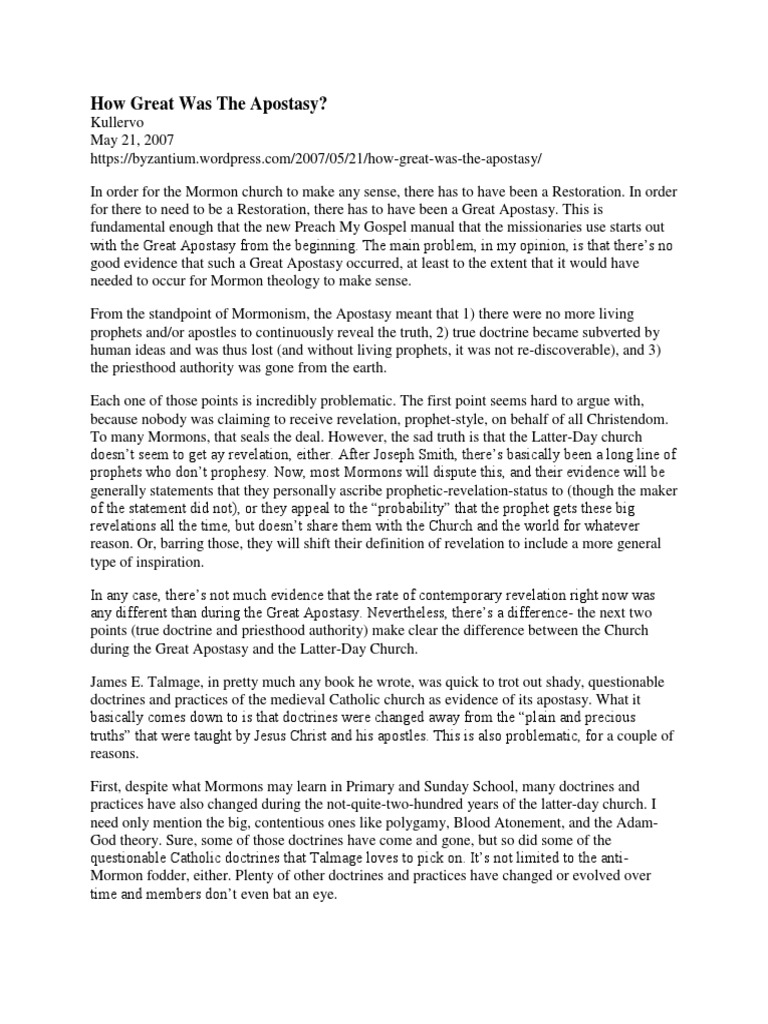 How Great Was The Apostasy?
Kullervo
May 21, 2007
https://byzantium.wordpress.com/2007/05/21/how-great-was-the-apostasy/

In order for the Mormon church to make any sense, there has to have been a Restoration. In order for there to need to be a Restoration, there has to have been a Great Apostasy. This is fundamental enough that the new Preach My Gospel manual that the missionaries use starts out with the Great Apostasy from the beginning. The main problem, in my opinion, is that there's no good evidence that such a Great Apostasy occurred, at least to the extent that it would have needed to occur for Mormon theology to make sense.

From the standpoint of Mormonism, the Apostasy meant that 1) there were no more living prophets and/or apostles to continuously reveal the truth, 2) true doctrine became subverted by human ideas and was thus lost (and without living prophets, it was not re-discoverable), and 3) the priesthood authority was gone from the earth.

Each one of those points is incredibly problematic. The first point seems hard to argue with, because nobody was claiming to receive revelation, prophet-style, on behalf of all Christendom. To many Mormons, that seals the deal. However, the sad truth is that the Latter-Day church doesn't seem to get ay revelation, either. After Joseph Smith, there's basically been a long line of prophets who don't prophesy. Now, most Mormons will dispute this, and their evidence will be generally statements that they personally ascribe prophetic-revelation-status to (though the maker of the statement did not), or they appeal to the "probability" that the prophet gets these big revelations all the time, but doesn't share them with the Church and the world for whatever reason. Or, barring those, they will shift their definition of revelation to include a more general type of inspiration.

In any case, there's not much evidence that the rate of contemporary revelation right now was any different than during the Great Apostasy. Nevertheless, there's a difference- the next two points (true doctrine and priesthood authority) make clear the difference between the Church during the Great Apostasy and the Latter-Day Church.

James E. Talmage, in pretty much any book he wrote, was quick to trot out shady, questionable doctrines and practices of the medieval Catholic church as evidence of its apostasy. What it basically comes down to is that doctrines were changed away from the "plain and precious truths" that were taught by Jesus Christ and his apostles. This is also problematic, for a couple of reasons.

First, despite what Mormons may learn in Primary and Sunday School, many doctrines and practices have also changed during the not-quite-two-hundred years of the latter-day church. I need only mention the big, contentious ones like polygamy, Blood Atonement, and the Adam-God theory. Sure, some of those doctrines have come and gone, but so did some of the questionable Catholic doctrines that Talmage loves to pick on. It's not limited to the anti-Mormon fodder, either. Plenty of other doctrines and practices have changed or evolved over time and members don't even bat an eye.